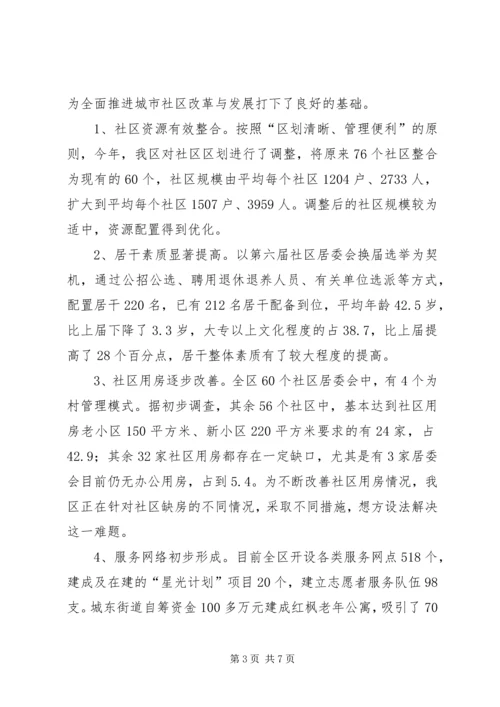 为全面推进城市社区改革与发展打下了良好的基础。

1、社区资源有效整合。按照“区划清晰、管理便利”的原则，今年，我区对社区区划进行了调整，将原来76个社区整合为现有的60个，社区规模由平均每个社区1204户、2733人，扩大到平均每个社区1507户、3959人。调整后的社区规模较为适中，资源配置得到优化。

2、居干素质显著提高。以第六届社区居委会换届选举为契机，通过公招公选、聘用退休退养人员、有关单位选派等方式，配置居干220名，已有212名居干配备到位，平均年龄42.5岁，比上届下降了3.3岁，大专以上文化程度的占38.7，比上届提高了28个百分点，居干整体素质有了较大程度的提高。

3、社区用房逐步改善。全区60个社区居委会中，有4个为村管理模式。据初步调查，其余56个社区中，基本达到社区用房老小区150平方米、新小区220平方米要求的有24家，占42.9；其余32家社区用房都存在一定缺口，尤其是有3家居委会目前仍无办公用房，占到5.4。为不断改善社区用房情况，我区正在针对社区缺房的不同情况，采取不同措施，想方设法解决这一难题。

4、服务网络初步形成。目前全区开设各类服务网点518个，建成及在建的“星光计划”项目20个，建立志愿者服务队伍98支。城东街道自筹资金100多万元建成红枫老年公寓，吸引了70

第3页 共7页